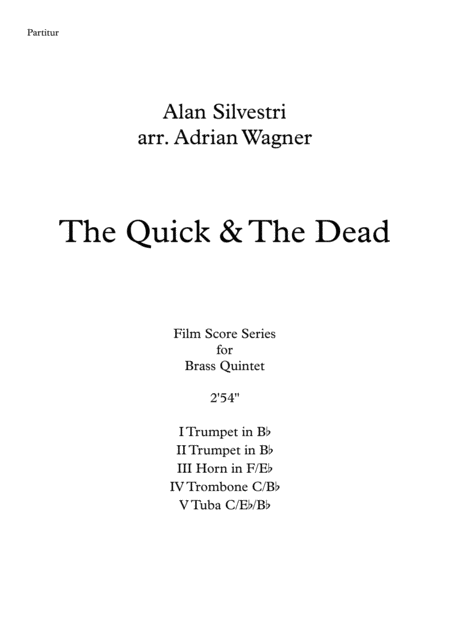 Partitur

Alan Silvestri
arr. Adrian Wagner

The Quick & The Dead

Film Score Series
for
Brass Quintet

2'54"

I Trumpet in B♭
II Trumpet in B♭
III Horn in F/E♭
IV Trombone C/B♭
V Tuba C/E♭/B♭